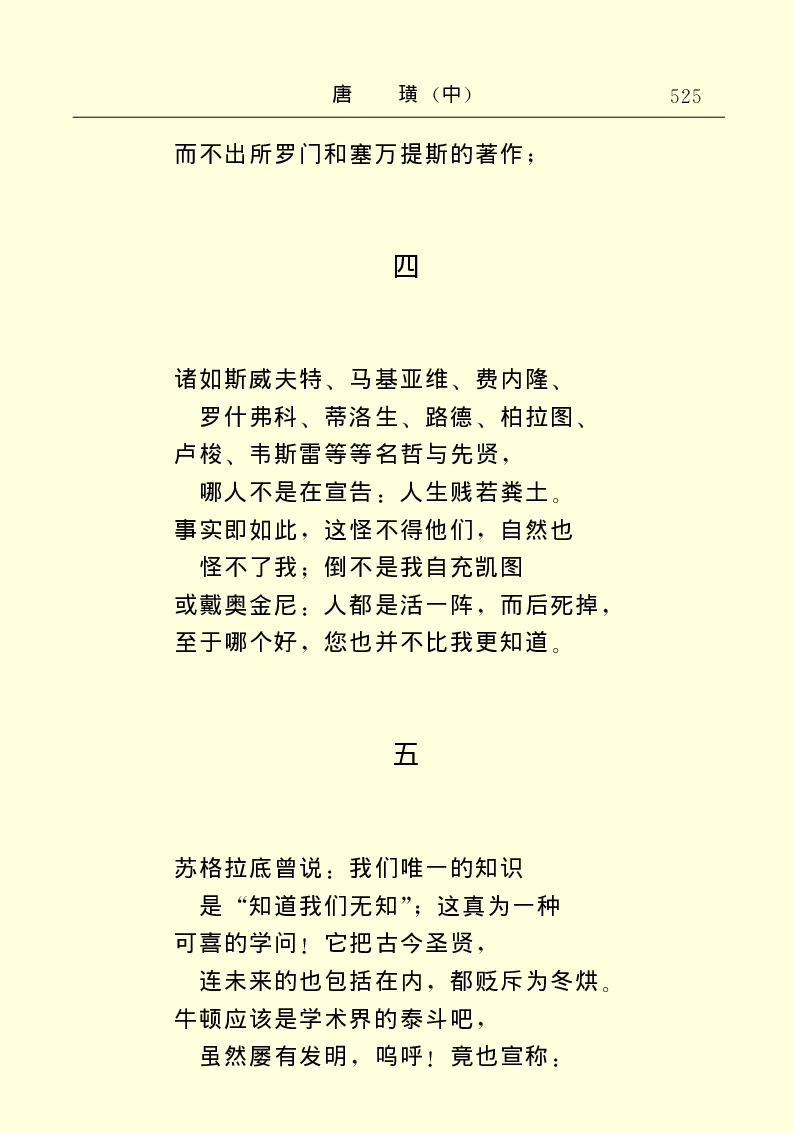 唐　璜（中）　525

而不出所罗门和塞万提斯的著作；

四

诸如斯威夫特、马基亚维、费内隆、
罗什弗科、蒂洛生、路德、柏拉图、
卢梭、韦斯雷等等名哲与先贤，
哪人不是在宣告：人生贱若粪土。
事实即如此，这怪不得他们，自然也
怪不了我；倒不是我自充凯图
或戴奥金尼：人都是活一阵，而后死掉，
至于哪个好，您也并不比我更知道。

五

苏格拉底曾说：我们唯一的知识
是“知道我们无知”；这真为一种
可喜的学问！它把古今圣贤，
连未来的也包括在内，都贬斥为冬烘。
牛顿应该是学术界的泰斗吧，
虽然屡有发明，呜呼！竟也宣称：